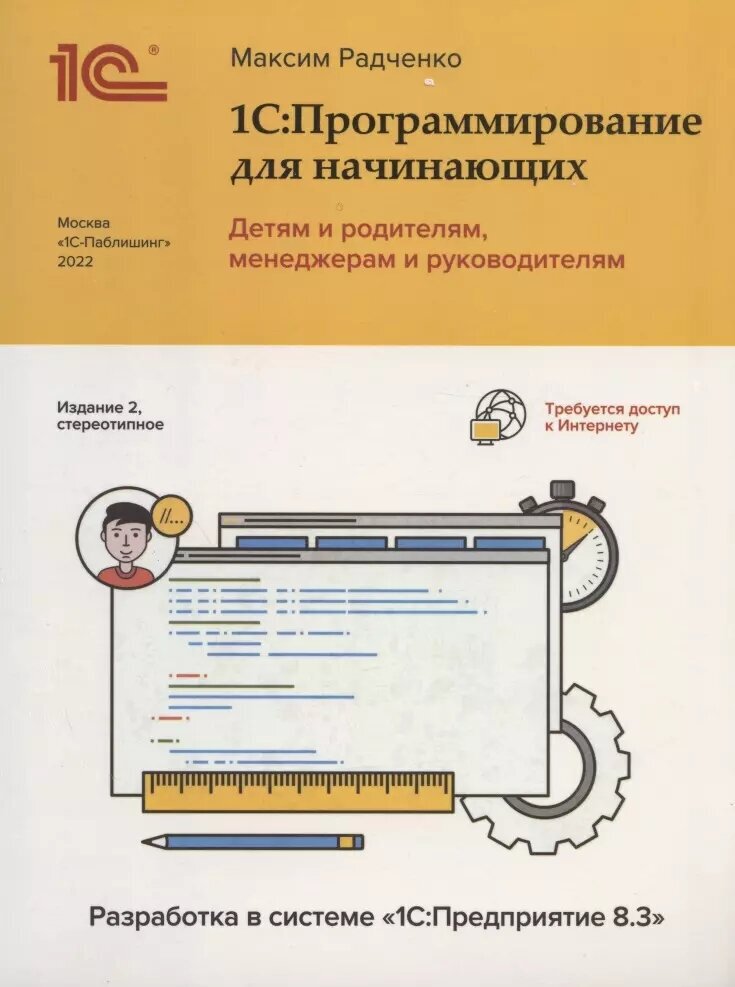 1С®

Максим Радченко

1С:Программирование для начинающих

Детям и родителям, менеджерам и руководителям

Москва
«1С-Паблишинг»
2022

Издание 2, стереотипное

Требуется доступ к Интернету

//...

Разработка в системе «1С:Предприятие 8.3»